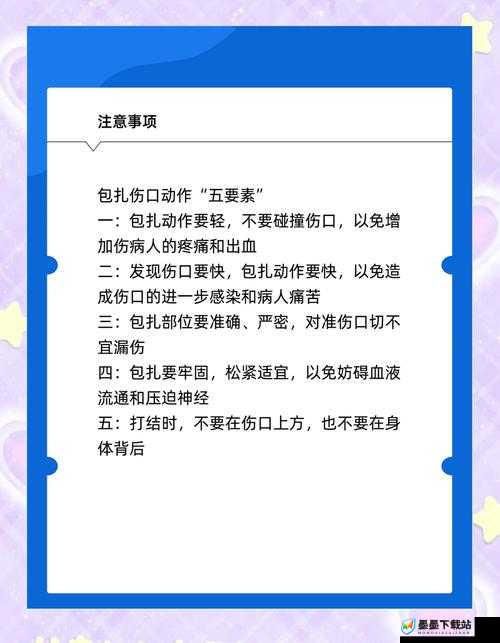 注意事项

包扎伤口动作“五要素”
一：包扎动作要轻，不要碰撞伤口，以免增加伤病人的疼痛和出血
二：发现伤口要快，包扎动作要快，以免造成伤口的进一步感染和病人痛苦
三：包扎部位要准确、严密，对准伤口切不宜漏伤
四：包扎要牢固，松紧适宜，以免妨碍血液流通和压迫神经
五：打结时，不要在伤口上方，也不要在身体背后

墨墨下载站